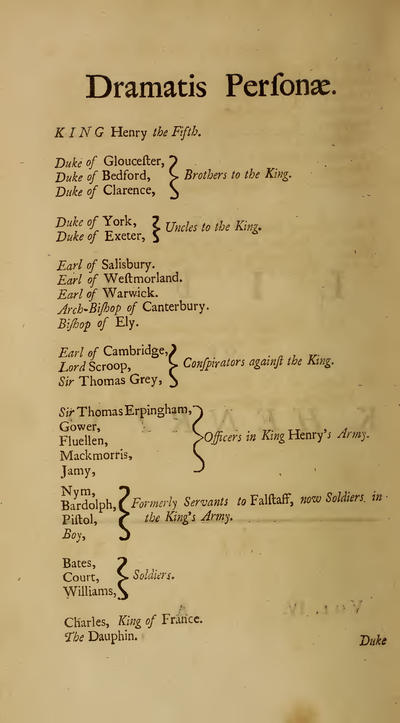 Dramatis Perſonæ.

KING Henry the Fifth.

Duke of Glouceſter,
Duke of Bedford,
Duke of Clarence,
Brothers to the King.

Duke of York,
Duke of Exeter,
Uncles to the King.

Earl of Saliſbury.
Earl of Weſtmorland.
Earl of Warwick.
Arch-Biſhop of Canterbury.
Biſhop of Ely.

Earl of Cambridge,
Lord Scroop,
Sir Thomas Grey,
Conſpirators againſt the King.

Sir Thomas Erpingham,
Gower,
Fluellen,
Mackmorris,
Jamy,
Officers in King Henry's Army.

Nym,
Bardolph,
Piſtol,
Boy,
Formerly Servants to Falſtaff, now Soldiers in the King's Army.

Bates,
Court,
Williams,
Soldiers.

Charles, King of France.
The Dauphin.

Duke